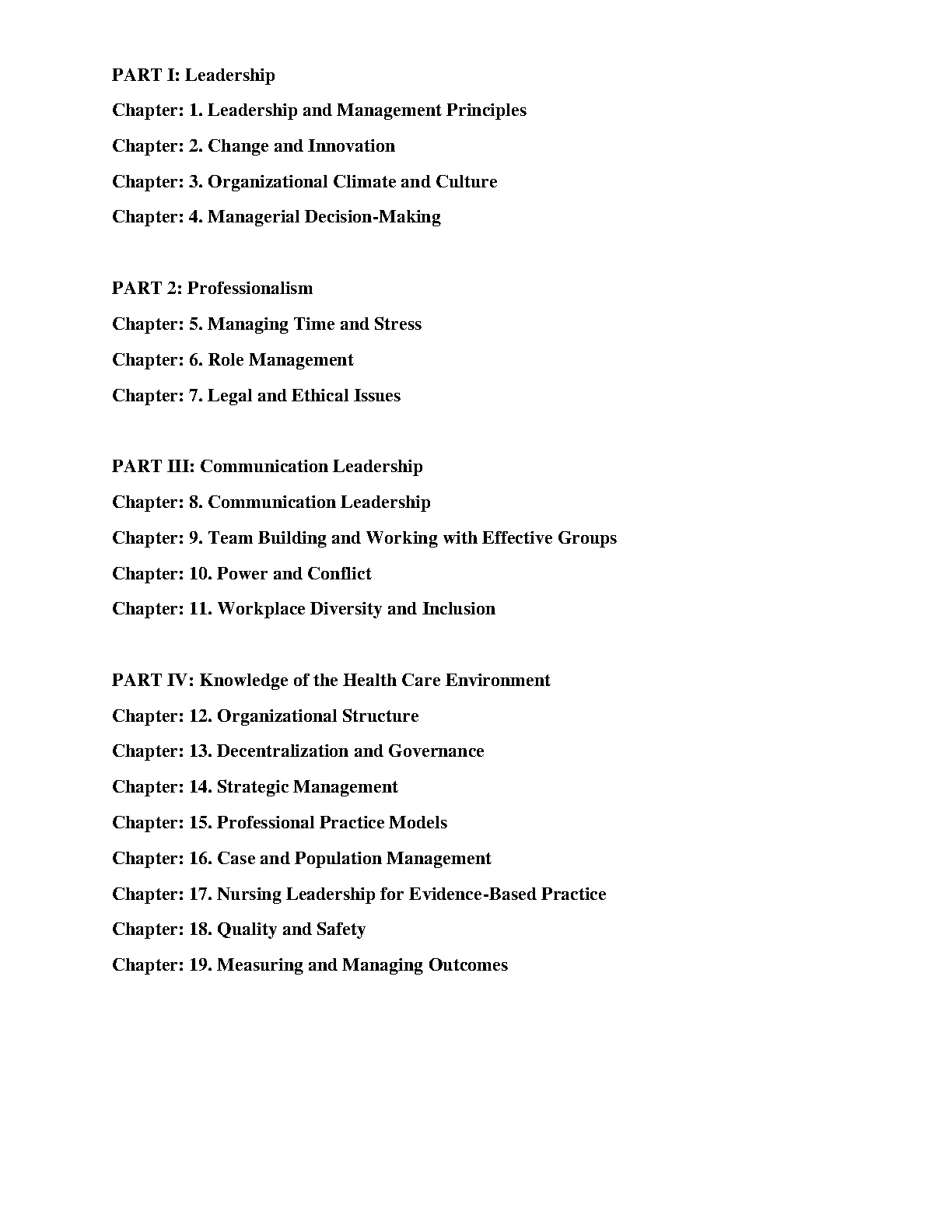 PART I: Leadership

Chapter: 1. Leadership and Management Principles

Chapter: 2. Change and Innovation

Chapter: 3. Organizational Climate and Culture

Chapter: 4. Managerial Decision-Making

PART 2: Professionalism

Chapter: 5. Managing Time and Stress

Chapter: 6. Role Management

Chapter: 7. Legal and Ethical Issues

PART III: Communication Leadership

Chapter: 8. Communication Leadership

Chapter: 9. Team Building and Working with Effective Groups

Chapter: 10. Power and Conflict

Chapter: 11. Workplace Diversity and Inclusion

PART IV: Knowledge of the Health Care Environment

Chapter: 12. Organizational Structure

Chapter: 13. Decentralization and Governance

Chapter: 14. Strategic Management

Chapter: 15. Professional Practice Models

Chapter: 16. Case and Population Management

Chapter: 17. Nursing Leadership for Evidence-Based Practice

Chapter: 18. Quality and Safety

Chapter: 19. Measuring and Managing Outcomes